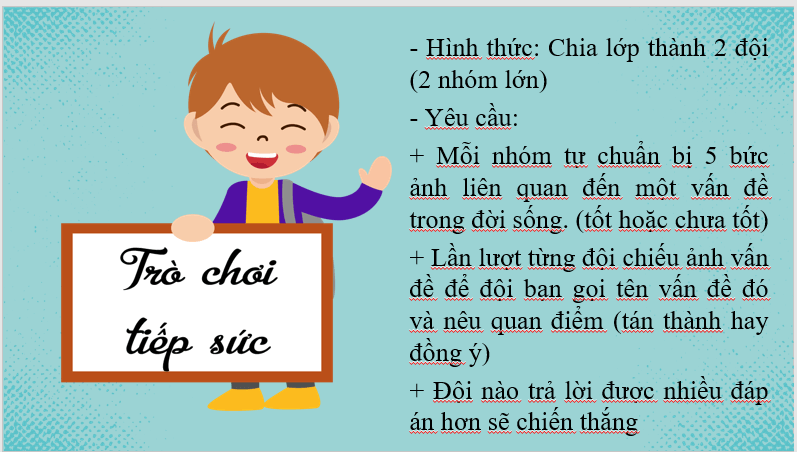 Trò chơi tiếp sức

- Hình thức: Chia lớp thành 2 đội (2 nhóm lớn)

- Yêu cầu:

+ Mỗi nhóm tự chuẩn bị 5 bức ảnh liên quan đến một vấn đề trong đời sống. (tốt hoặc chưa tốt)

+ Lần lượt từng đội chiếu ảnh vấn đề để đội bạn gọi tên vấn đề đó và nêu quan điểm (tán thành hay đồng ý)

+ Đôi nào trả lời được nhiều đáp án hơn sẽ chiến thắng